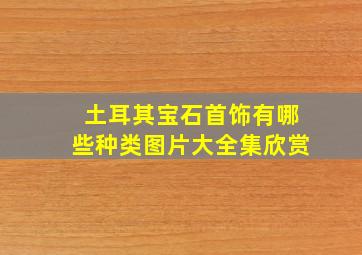 土耳其宝石首饰有哪些种类图片大全集欣赏